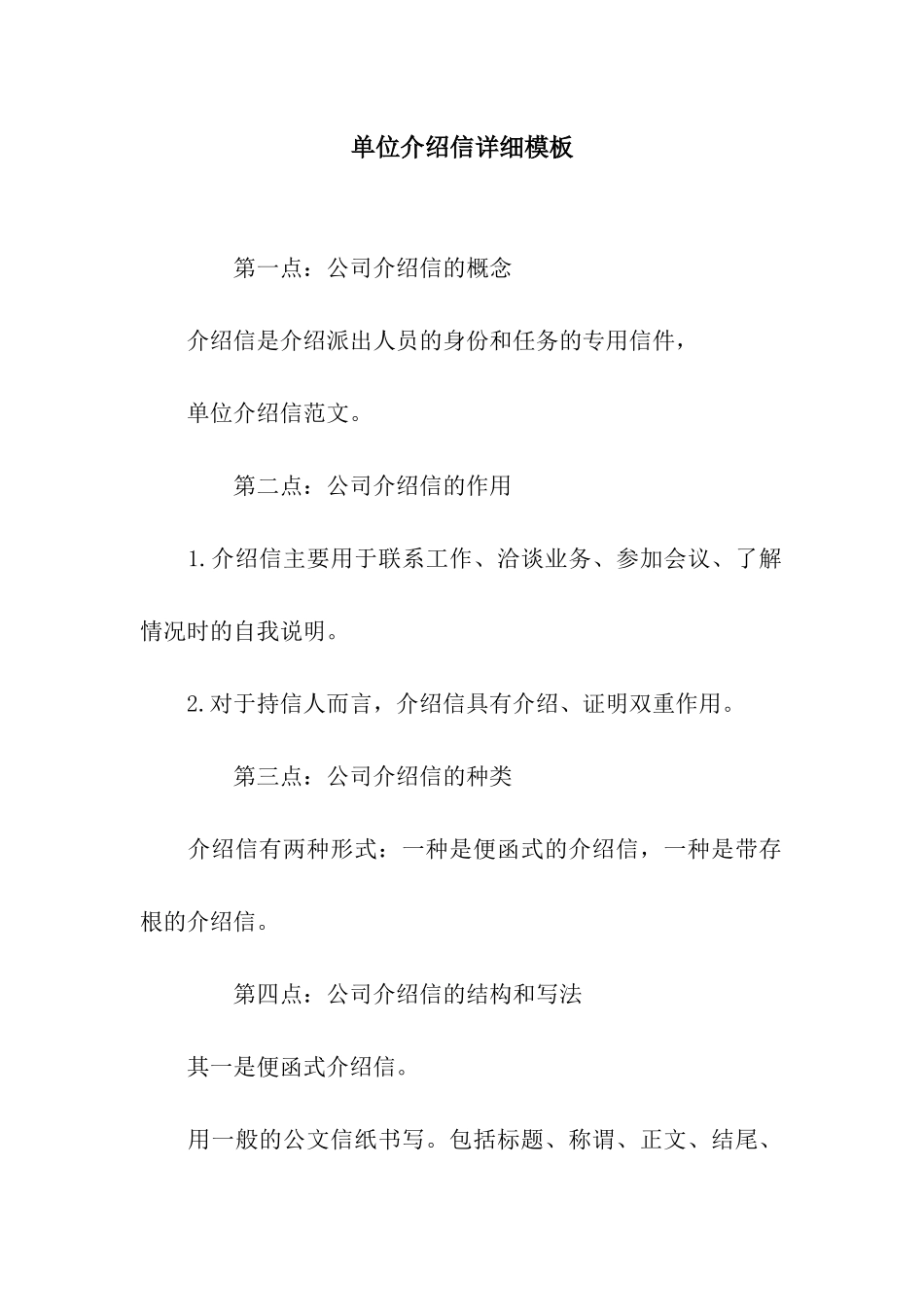 单位介绍信详细模板

第一点：公司介绍信的概念

介绍信是介绍派出人员的身份和任务的专用信件，

单位介绍信范文。

第二点：公司介绍信的作用

1.介绍信主要用于联系工作、洽谈业务、参加会议、了解情况时的自我说明。

2.对于持信人而言，介绍信具有介绍、证明双重作用。

第三点：公司介绍信的种类

介绍信有两种形式：一种是便函式的介绍信，一种是带存根的介绍信。

第四点：公司介绍信的结构和写法

其一是便函式介绍信。

用一般的公文信纸书写。包括标题、称谓、正文、结尾、